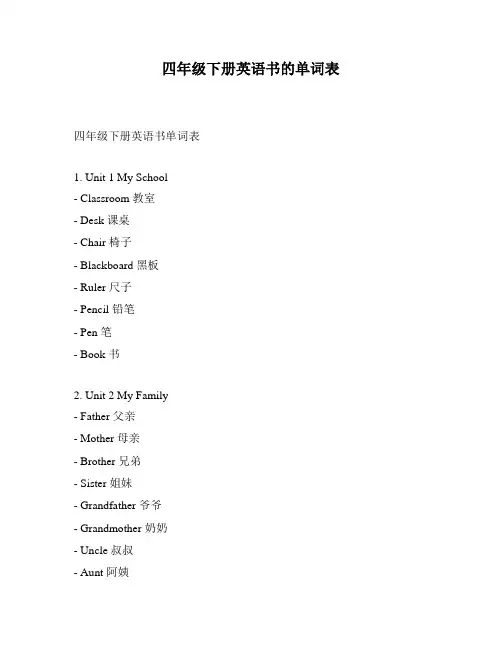 四年级下册英语书的单词表

四年级下册英语书单词表

1. Unit 1 My School
- Classroom 教室
- Desk 课桌
- Chair 椅子
- Blackboard 黑板
- Ruler 尺子
- Pencil 铅笔
- Pen 笔
- Book 书

2. Unit 2 My Family
- Father 父亲
- Mother 母亲
- Brother 兄弟
- Sister 姐妹
- Grandfather 爷爷
- Grandmother 奶奶
- Uncle 叔叔
- Aunt 阿姨